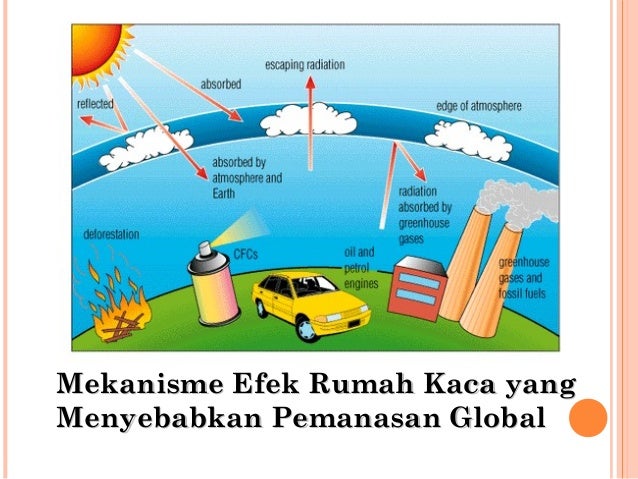 escaping radiation

absorbed

reflected

edge of atmosphere

absorbed by atmosphere and Earth

radiation absorbed by greenhouse gases

deforestation

CFCs

oil and petrol engines

greenhouse gases and fossil fuels

Mekanisme Efek Rumah Kaca yang Menyebabkan Pemanasan Global